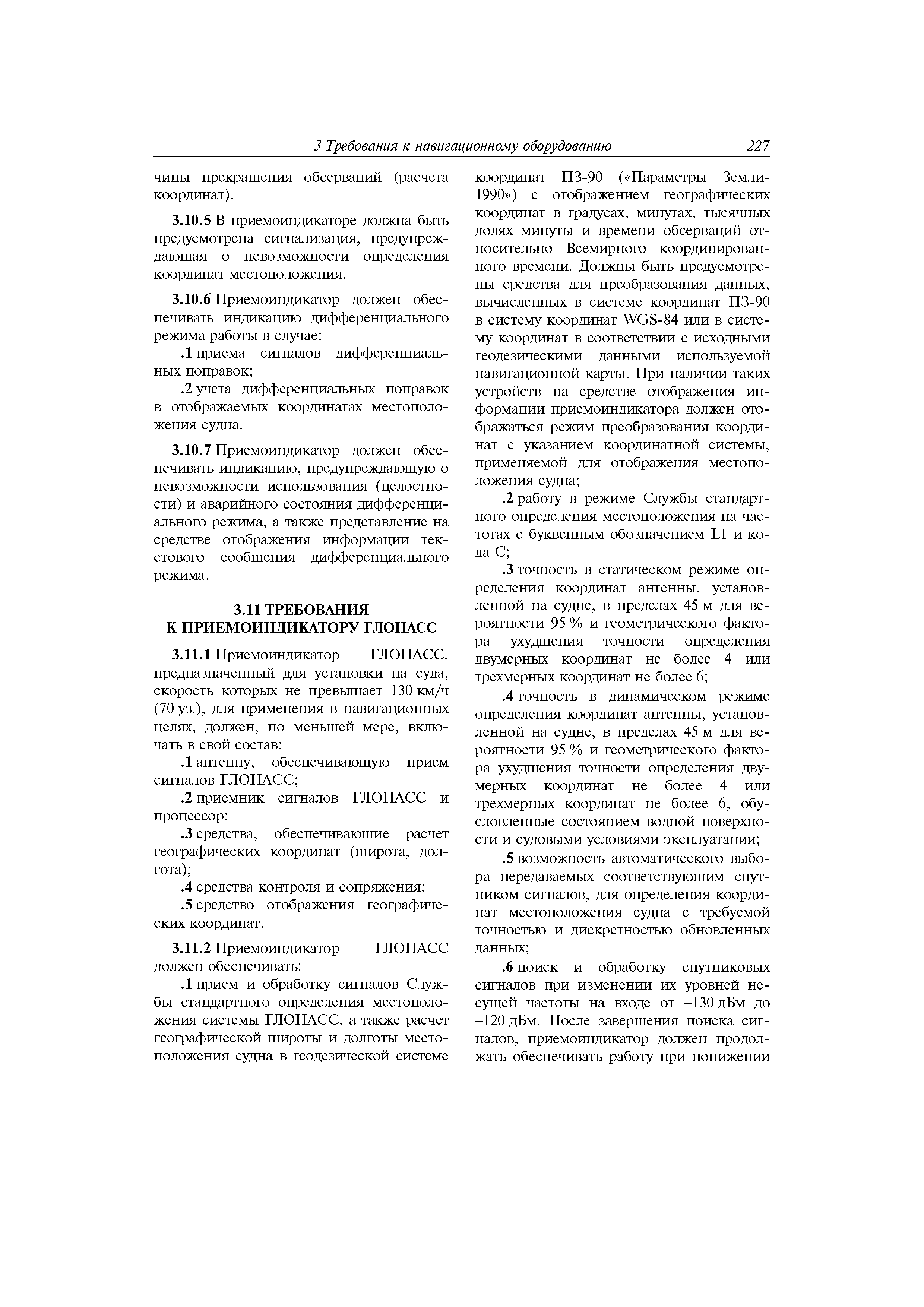 3 Требования к навигационному оборудованию 227

чины прекращения обсерваций (расчета координат).

3.10.5 В приемоиндикаторе должна быть предусмотрена сигнализация, предупреждающая о невозможности определения координат местоположения.

3.10.6 Приемоиндикатор должен обеспечивать индикацию дифференциального режима работы в случае:

.1 приема сигналов дифференциальных поправок;

.2 учета дифференциальных поправок в отображаемых координатах местоположения судна.

3.10.7 Приемоиндикатор должен обеспечивать индикацию, предупреждающую о невозможности использования (целостности) и аварийного состояния дифференциального режима, а также представление на средстве отображения информации текстового сообщения дифференциального режима.

3.11 ТРЕБОВАНИЯ К ПРИЕМОИНДИКАТОРУ ГЛОНАСС

3.11.1 Приемоиндикатор ГЛОНАСС, предназначенный для установки на суда, скорость которых не превышает 130 км/ч (70 уз.), для применения в навигационных целях, должен, по меньшей мере, включать в свой состав:

.1 антенну, обеспечивающую прием сигналов ГЛОНАСС;

.2 приемник сигналов ГЛОНАСС и процессор;

.3 средства, обеспечивающие расчет географических координат (широта, долгота);

.4 средства контроля и сопряжения;

.5 средство отображения географических координат.

3.11.2 Приемоиндикатор ГЛОНАСС должен обеспечивать:

.1 прием и обработку сигналов Службы стандартного определения местоположения системы ГЛОНАСС, а также расчет географической широты и долготы местоположения судна в геодезической системе координат ПЗ-90 («Параметры Земли-1990») с отображением географических координат в градусах, минутах, тысячных долях минуты и времени обсерваций относительно Всемирного координированного времени. Должны быть предусмотрены средства для преобразования данных, вычисленных в системе координат ПЗ-90 в систему координат WGS-84 или в систему координат в соответствии с исходными геодезическими данными используемой навигационной карты. При наличии таких устройств на средстве отображения информации приемоиндикатора должен отображаться режим преобразования координат с указанием координатной системы, применяемой для отображения местоположения судна;

.2 работу в режиме Службы стандартного определения местоположения на частотах с буквенным обозначением L1 и кода С;

.3 точность в статическом режиме определения координат антенны, установленной на судне, в пределах 45 м для вероятности 95 % и геометрического фактора ухудшения точности определения двумерных координат не более 4 или трехмерных координат не более 6;

.4 точность в динамическом режиме определения координат антенны, установленной на судне, в пределах 45 м для вероятности 95 % и геометрического фактора ухудшения точности определения двумерных координат не более 4 или трехмерных координат не более 6, обусловленные состоянием водной поверхности и судовыми условиями эксплуатации;

.5 возможность автоматического выбора передаваемых соответствующим спутником сигналов, для определения координат местоположения судна с требуемой точностью и дискретностью обновленных данных;

.6 поиск и обработку спутниковых сигналов при изменении их уровней несущей частоты на входе от –130 дБм до –120 дБм. После завершения поиска сигналов, приемоиндикатор должен продолжать обеспечивать работу при понижении